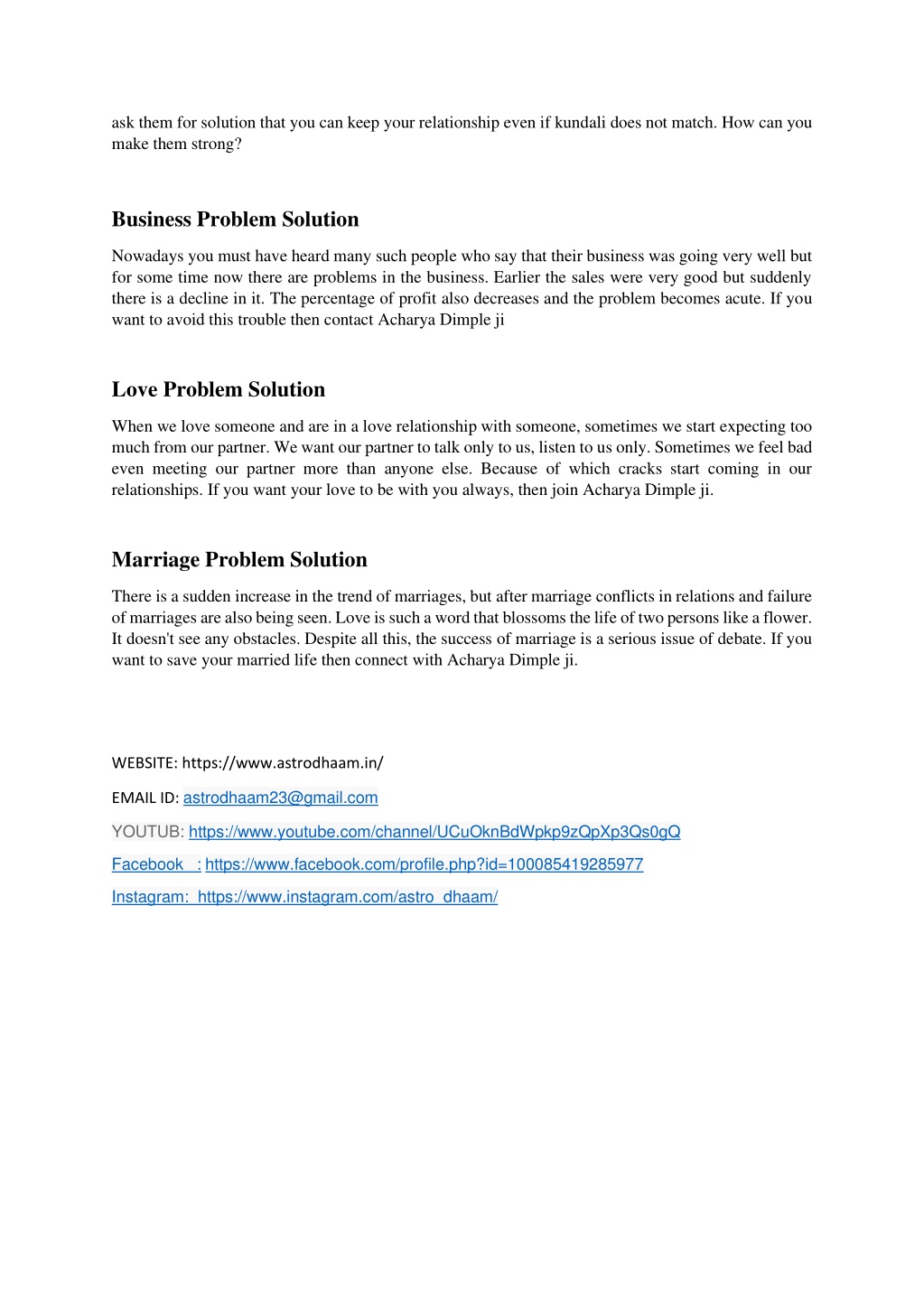 ask them for solution that you can keep your relationship even if kundali does not match. How can you make them strong?

Business Problem Solution

Nowadays you must have heard many such people who say that their business was going very well but for some time now there are problems in the business. Earlier the sales were very good but suddenly there is a decline in it. The percentage of profit also decreases and the problem becomes acute. If you want to avoid this trouble then contact Acharya Dimple ji

Love Problem Solution

When we love someone and are in a love relationship with someone, sometimes we start expecting too much from our partner. We want our partner to talk only to us, listen to us only. Sometimes we feel bad even meeting our partner more than anyone else. Because of which cracks start coming in our relationships. If you want your love to be with you always, then join Acharya Dimple ji.

Marriage Problem Solution

There is a sudden increase in the trend of marriages, but after marriage conflicts in relations and failure of marriages are also being seen. Love is such a word that blossoms the life of two persons like a flower. It doesn't see any obstacles. Despite all this, the success of marriage is a serious issue of debate. If you want to save your married life then connect with Acharya Dimple ji.

WEBSITE: https://www.astrodhaam.in/

EMAIL ID: astrodhaam23@gmail.com

YOUTUB: https://www.youtube.com/channel/UCuOknBdWpkp9zQpXp3Qs0gQ

Facebook : https://www.facebook.com/profile.php?id=100085419285977

Instagram: https://www.instagram.com/astro_dhaam/